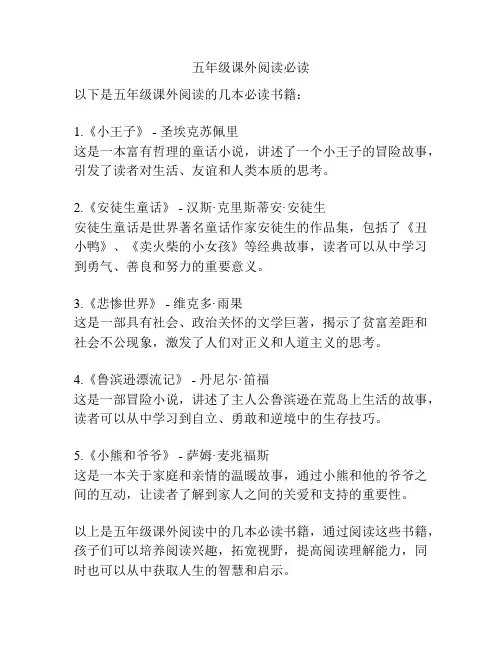 五年级课外阅读必读

以下是五年级课外阅读的几本必读书籍：

1.《小王子》 - 圣埃克苏佩里
这是一本富有哲理的童话小说，讲述了一个小王子的冒险故事，引发了读者对生活、友谊和人类本质的思考。

2.《安徒生童话》 - 汉斯·克里斯蒂安·安徒生
安徒生童话是世界著名童话作家安徒生的作品集，包括了《丑小鸭》、《卖火柴的小女孩》等经典故事，读者可以从中学习到勇气、善良和努力的重要意义。

3.《悲惨世界》 - 维克多·雨果
这是一部具有社会、政治关怀的文学巨著，揭示了贫富差距和社会不公现象，激发了人们对正义和人道主义的思考。

4.《鲁滨逊漂流记》 - 丹尼尔·笛福
这是一部冒险小说，讲述了主人公鲁滨逊在荒岛上生活的故事，读者可以从中学习到自立、勇敢和逆境中的生存技巧。

5.《小熊和爷爷》 - 萨姆·麦兆福斯
这是一本关于家庭和亲情的温暖故事，通过小熊和他的爷爷之间的互动，让读者了解到家人之间的关爱和支持的重要性。

以上是五年级课外阅读中的几本必读书籍，通过阅读这些书籍，孩子们可以培养阅读兴趣，拓宽视野，提高阅读理解能力，同时也可以从中获取人生的智慧和启示。